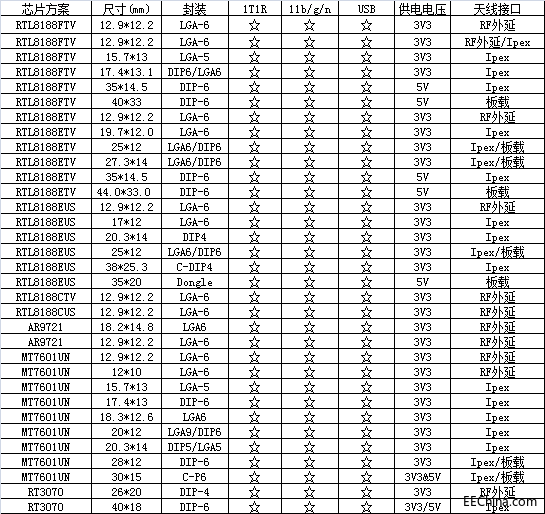 | 芯片方案 | 尺寸(mm) | 封装 | 1T1R | 11b/g/n | USB | 供电电压 | 天线接口 |
|---|---|---|---|---|---|---|---|
| RTL8188FTV | 12.9*12.2 | LGA-6 | ☆ | ☆ | ☆ | 3V3 | RF外延 |
| RTL8188FTV | 12.9*12.2 | LGA-6 | ☆ | ☆ | ☆ | 3V3 | RF外延/Ipex |
| RTL8188FTV | 15.7*13 | LGA-5 | ☆ | ☆ | ☆ | 3V3 | Ipex |
| RTL8188FTV | 17.4*13.1 | DIP6/LGA6 | ☆ | ☆ | ☆ | 3V3 | Ipex |
| RTL8188FTV | 35*14.5 | DIP-6 | ☆ | ☆ | ☆ | 5V | Ipex |
| RTL8188FTV | 40*33 | DIP-6 | ☆ | ☆ | ☆ | 5V | 板载 |
| RTL8188ETV | 12.9*12.2 | LGA-6 | ☆ | ☆ | ☆ | 3V3 | RF外延 |
| RTL8188ETV | 19.7*12.0 | LGA-6 | ☆ | ☆ | ☆ | 3V3 | Ipex |
| RTL8188ETV | 25*12 | LGA6/DIP6 | ☆ | ☆ | ☆ | 3V3 | Ipex/板载 |
| RTL8188ETV | 27.3*14 | LGA6/DIP6 | ☆ | ☆ | ☆ | 3V3 | Ipex/板载 |
| RTL8188ETV | 35*14.5 | DIP-6 | ☆ | ☆ | ☆ | 5V | Ipex |
| RTL8188ETV | 44.0*33.0 | DIP-6 | ☆ | ☆ | ☆ | 5V | 板载 |
| RTL8188EUS | 12.9*12.2 | LGA-6 | ☆ | ☆ | ☆ | 3V3 | RF外延 |
| RTL8188EUS | 17*12 | LGA-6 | ☆ | ☆ | ☆ | 3V3 | Ipex |
| RTL8188EUS | 20.3*14 | DIP4 | ☆ | ☆ | ☆ | 3V3 | Ipex |
| RTL8188EUS | 25*12 | LGA6/DIP6 | ☆ | ☆ | ☆ | 3V3 | Ipex/板载 |
| RTL8188EUS | 38*25.3 | C-DIP4 | ☆ | ☆ | ☆ | 3V3 | Ipex |
| RTL8188EUS | 35*20 | Dongle | ☆ | ☆ | ☆ | 5V | 板载 |
| RTL8188CTV | 12.9*12.2 | LGA-6 | ☆ | ☆ | ☆ | 3V3 | RF外延 |
| RTL8188CUS | 12.9*12.2 | LGA-6 | ☆ | ☆ | ☆ | 3V3 | RF外延 |
| AR9721 | 18.2*14.8 | LGA6 | ☆ | ☆ | ☆ | 3V3 | RF外延 |
| AR9721 | 12.9*12.2 | LGA-6 | ☆ | ☆ | ☆ | 3V3 | RF外延 |
| MT7601UN | 12.9*12.2 | LGA-6 | ☆ | ☆ | ☆ | 3V3 | RF外延 |
| MT7601UN | 12*10 | LGA-6 | ☆ | ☆ | ☆ | 3V3 | RF外延 |
| MT7601UN | 15.7*13 | LGA-5 | ☆ | ☆ | ☆ | 3V3 | Ipex |
| MT7601UN | 17.4*13 | DIP-6 | ☆ | ☆ | ☆ | 3V3 | Ipex |
| MT7601UN | 18.3*12.6 | LGA6 | ☆ | ☆ | ☆ | 3V3 | Ipex |
| MT7601UN | 20*12 | LGA9/DIP6 | ☆ | ☆ | ☆ | 3V3 | Ipex |
| MT7601UN | 20.3*14 | DIP5/LGA5 | ☆ | ☆ | ☆ | 3V3 | Ipex |
| MT7601UN | 28*12 | DIP-6 | ☆ | ☆ | ☆ | 3V3 | Ipex/板载 |
| MT7601UN | 30*15 | C-P6 | ☆ | ☆ | ☆ | 3V3&5V | Ipex/板载 |
| RT3070 | 26*20 | DIP-4 | ☆ | ☆ | ☆ | 3V3 | RF外延 |
| RT3070 | 40*18 | DIP-6 | ☆ | ☆ | ☆ | 3V3/5V | Ipex |

EEChina.com